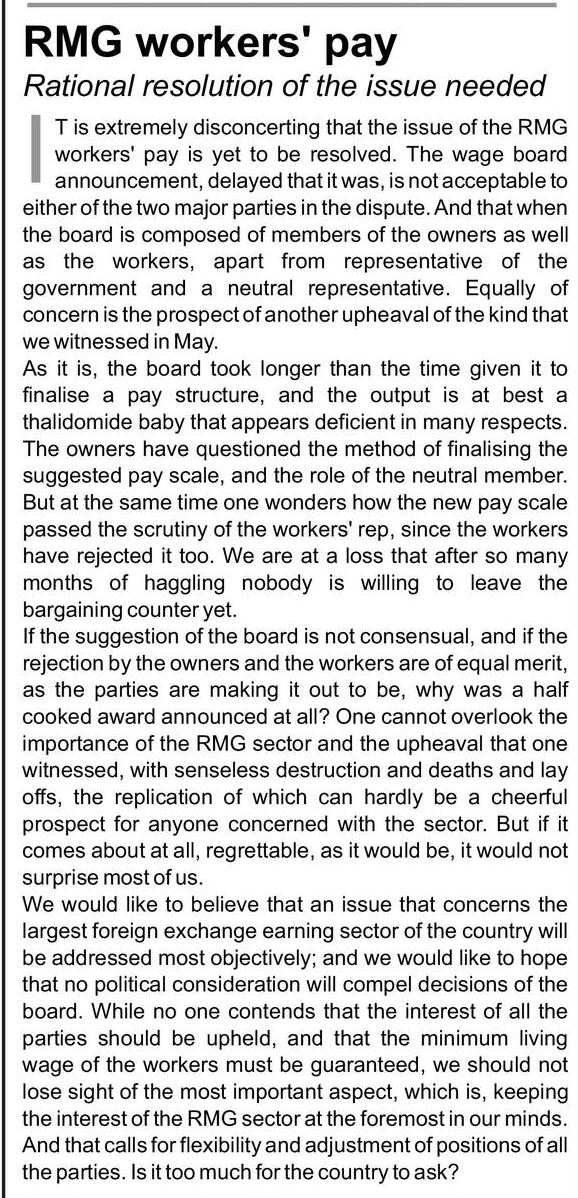 RMG workers' pay

Rational resolution of the issue needed

IT is extremely disconcerting that the issue of the RMG workers' pay is yet to be resolved. The wage board announcement, delayed that it was, is not acceptable to either of the two major parties in the dispute. And that when the board is composed of members of the owners as well as the workers, apart from representative of the government and a neutral representative. Equally of concern is the prospect of another upheaval of the kind that we witnessed in May.

As it is, the board took longer than the time given it to finalise a pay structure, and the output is at best a thalidomide baby that appears deficient in many respects. The owners have questioned the method of finalising the suggested pay scale, and the role of the neutral member. But at the same time one wonders how the new pay scale passed the scrutiny of the workers' rep, since the workers have rejected it too. We are at a loss that after so many months of haggling nobody is willing to leave the bargaining counter yet.

If the suggestion of the board is not consensual, and if the rejection by the owners and the workers are of equal merit, as the parties are making it out to be, why was a half cooked award announced at all? One cannot overlook the importance of the RMG sector and the upheaval that one witnessed, with senseless destruction and deaths and lay offs, the replication of which can hardly be a cheerful prospect for anyone concerned with the sector. But if it comes about at all, regrettable, as it would be, it would not surprise most of us.

We would like to believe that an issue that concerns the largest foreign exchange earning sector of the country will be addressed most objectively; and we would like to hope that no political consideration will compel decisions of the board. While no one contends that the interest of all the parties should be upheld, and that the minimum living wage of the workers must be guaranteed, we should not lose sight of the most important aspect, which is, keeping the interest of the RMG sector at the foremost in our minds. And that calls for flexibility and adjustment of positions of all the parties. Is it too much for the country to ask?